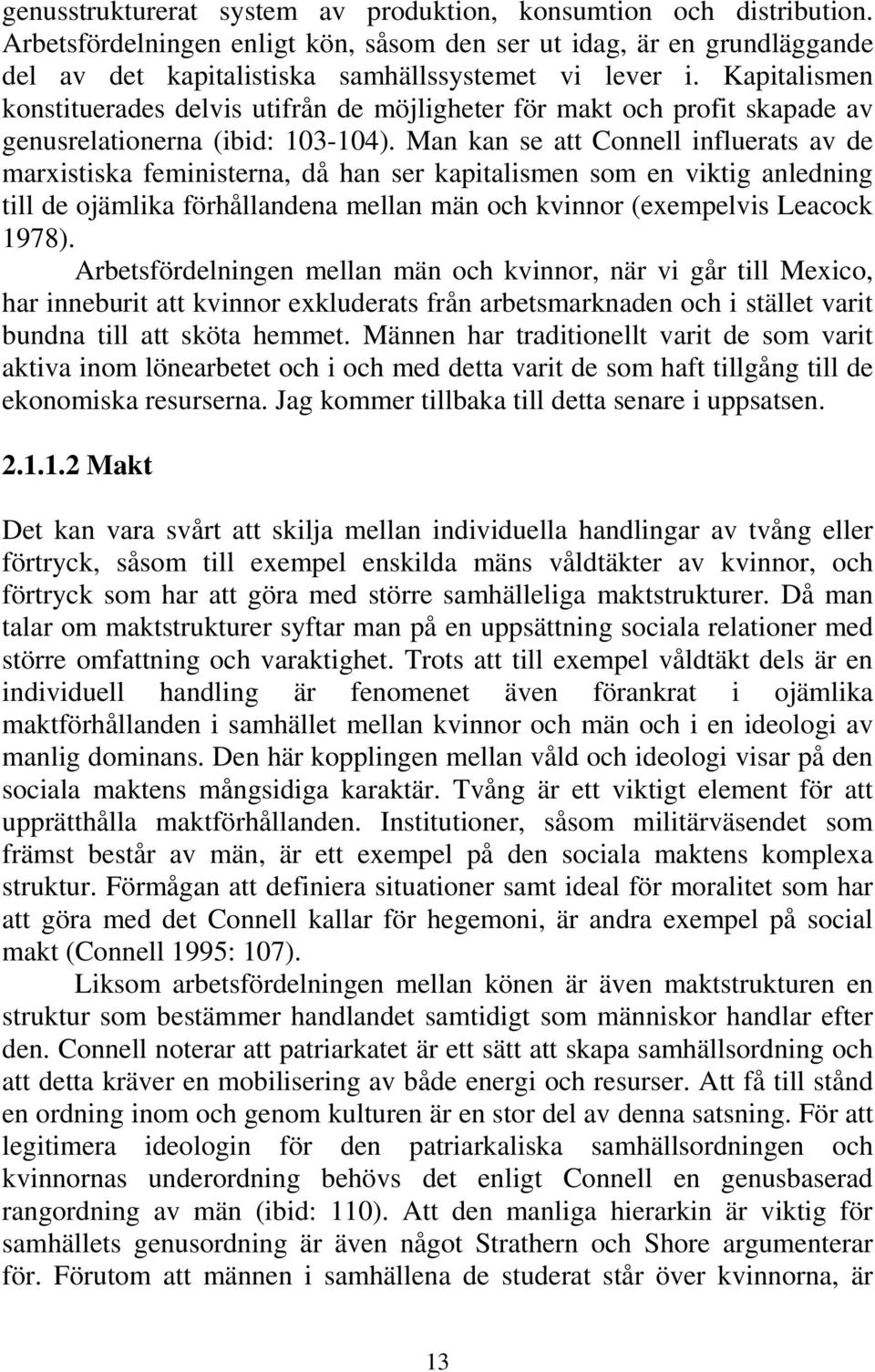 genusstrukturerat system av produktion, konsumtion och distribution. Arbetsfördelningen enligt kön, såsom den ser ut idag, är en grundläggande del av det kapitalistiska samhällssystemet vi lever i. Kapitalismen konstituerades delvis utifrån de möjligheter för makt och profit skapade av genusrelationerna (ibid: 103-104). Man kan se att Connell influerats av de marxistiska feministerna, då han ser kapitalismen som en viktig anledning till de ojämlika förhållandena mellan män och kvinnor (exempelvis Leacock 1978).

Arbetsfördelningen mellan män och kvinnor, när vi går till Mexico, har inneburit att kvinnor exkluderats från arbetsmarknaden och i stället varit bundna till att sköta hemmet. Männen har traditionellt varit de som varit aktiva inom lönearbetet och i och med detta varit de som haft tillgång till de ekonomiska resurserna. Jag kommer tillbaka till detta senare i uppsatsen.

2.1.1.2 Makt

Det kan vara svårt att skilja mellan individuella handlingar av tvång eller förtryck, såsom till exempel enskilda mäns våldtäkter av kvinnor, och förtryck som har att göra med större samhälleliga maktstrukturer. Då man talar om maktstrukturer syftar man på en uppsättning sociala relationer med större omfattning och varaktighet. Trots att till exempel våldtäkt dels är en individuell handling är fenomenet även förankrat i ojämlika maktförhållanden i samhället mellan kvinnor och män och i en ideologi av manlig dominans. Den här kopplingen mellan våld och ideologi visar på den sociala maktens mångsidiga karaktär. Tvång är ett viktigt element för att upprätthålla maktförhållanden. Institutioner, såsom militärväsendet som främst består av män, är ett exempel på den sociala maktens komplexa struktur. Förmågan att definiera situationer samt ideal för moralitet som har att göra med det Connell kallar för hegemoni, är andra exempel på social makt (Connell 1995: 107).

Liksom arbetsfördelningen mellan könen är även maktstrukturen en struktur som bestämmer handlandet samtidigt som människor handlar efter den. Connell noterar att patriarkatet är ett sätt att skapa samhällsordning och att detta kräver en mobilisering av både energi och resurser. Att få till stånd en ordning inom och genom kulturen är en stor del av denna satsning. För att legitimera ideologin för den patriarkaliska samhällsordningen och kvinnornas underordning behövs det enligt Connell en genusbaserad rangordning av män (ibid: 110). Att den manliga hierarkin är viktig för samhällets genusordning är även något Strathern och Shore argumenterar för. Förutom att männen i samhällena de studerat står över kvinnorna, är

13